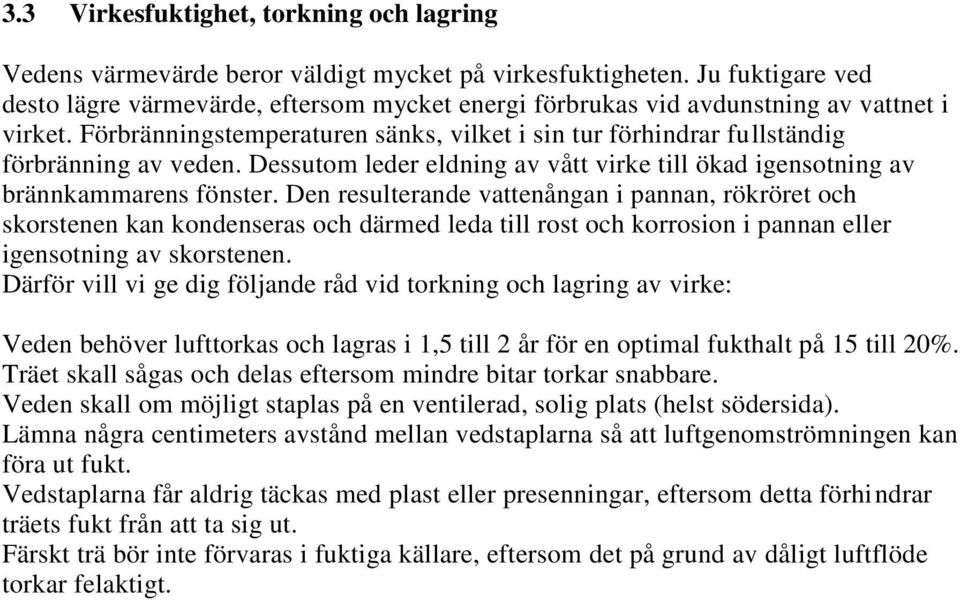 3.3 Virkesfuktighet, torkning och lagring

Vedens värmevärde beror väldigt mycket på virkesfuktigheten. Ju fuktigare ved desto lägre värmevärde, eftersom mycket energi förbrukas vid avdunstning av vattnet i virket. Förbränningstemperaturen sänks, vilket i sin tur förhindrar fullständig förbränning av veden. Dessutom leder eldning av vått virke till ökad igensotning av brännkammarens fönster. Den resulterande vattenångan i pannan, rökröret och skorstenen kan kondenseras och därmed leda till rost och korrosion i pannan eller igensotning av skorstenen.
Därför vill vi ge dig följande råd vid torkning och lagring av virke:

Veden behöver lufttorkas och lagras i 1,5 till 2 år för en optimal fukthalt på 15 till 20%.
Träet skall sågas och delas eftersom mindre bitar torkar snabbare.
Veden skall om möjligt staplas på en ventilerad, solig plats (helst södersida).
Lämna några centimeters avstånd mellan vedstaplarna så att luftgenomströmningen kan föra ut fukt.
Vedstaplarna får aldrig täckas med plast eller presenningar, eftersom detta förhindrar träets fukt från att ta sig ut.
Färskt trä bör inte förvaras i fuktiga källare, eftersom det på grund av dåligt luftflöde torkar felaktigt.